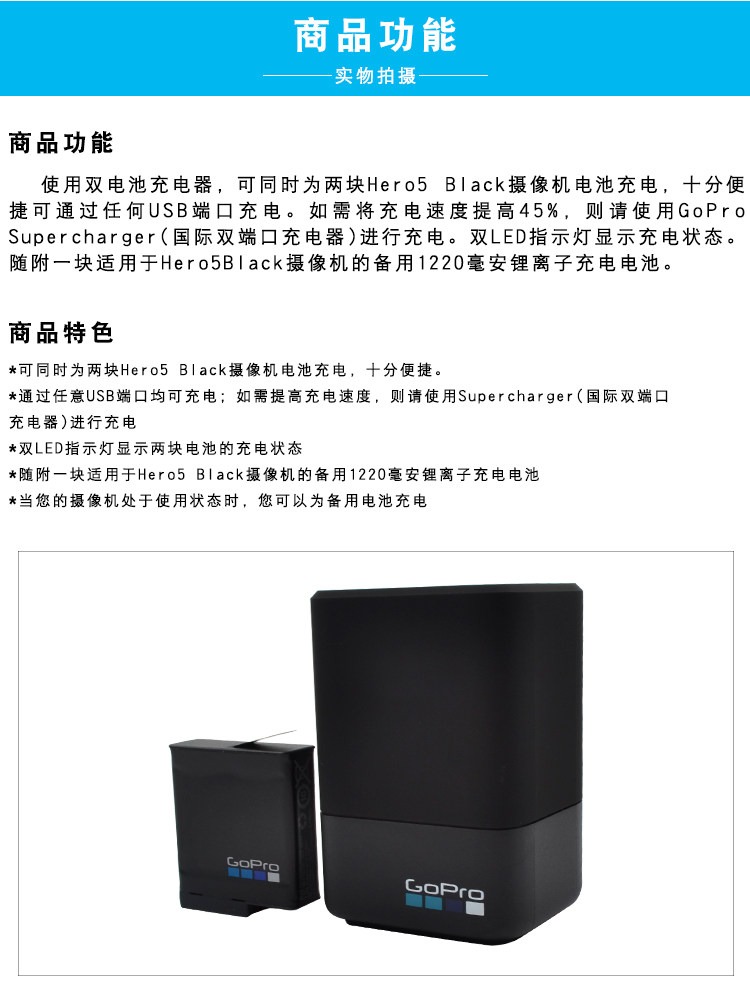 商品功能

实物拍摄

商品功能

使用双电池充电器，可同时为两块Hero5 Black摄像机电池充电，十分便捷可通过任何USB端口充电。如需将充电速度提高45%，则请使用GoPro Supercharger(国际双端口充电器)进行充电。双LED指示灯显示充电状态。随附一块适用于Hero5Black摄像机的备用1220毫安锂离子充电电池。

商品特色

*可同时为两块Hero5 Black摄像机电池充电，十分便捷。
*通过任意USB端口均可充电；如需提高充电速度，则请使用Supercharger(国际双端口充电器)进行充电
*双LED指示灯显示两块电池的充电状态
*随附一块适用于Hero5 Black摄像机的备用1220毫安锂离子充电电池
*当您的摄像机处于使用状态时，您可以为备用电池充电

GoPro

GoPro